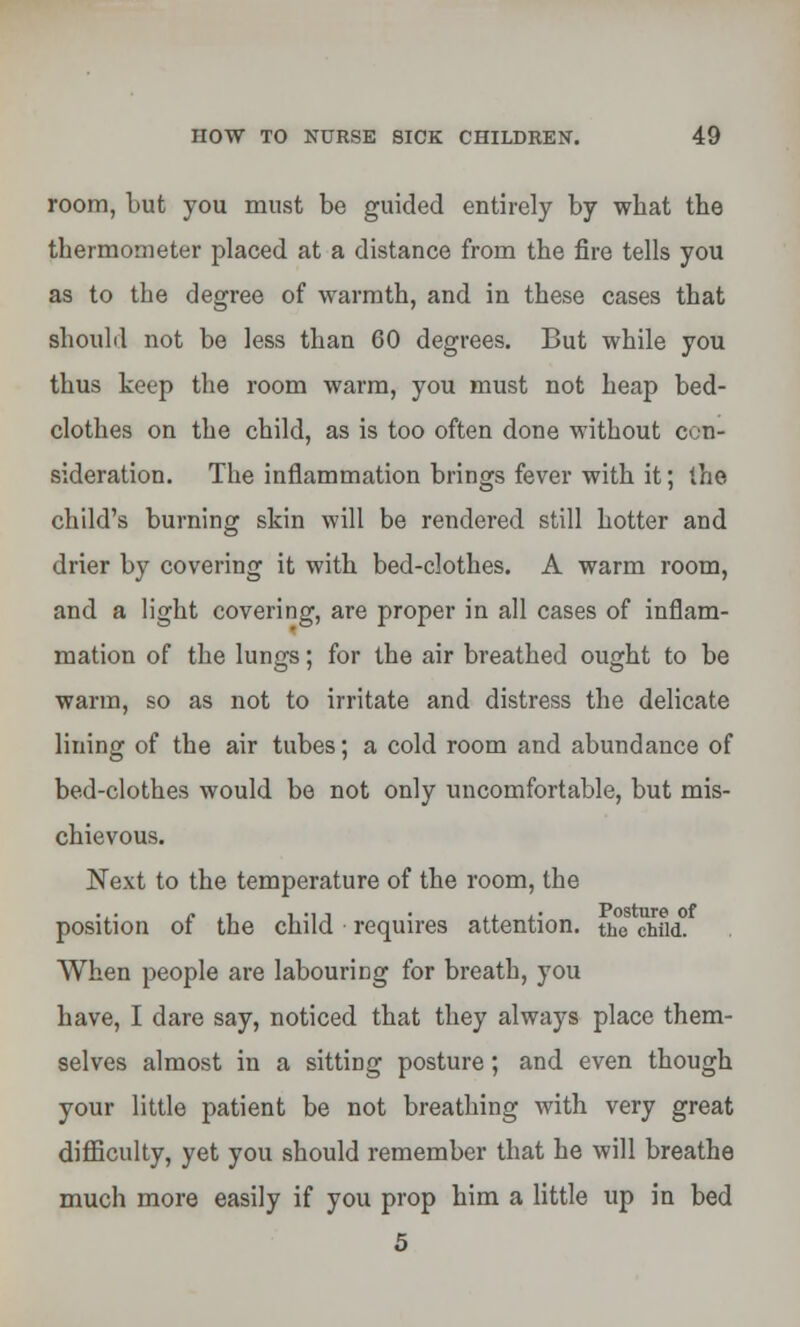 HOW TO NURSE SICK CHILDREN. 49

room, but you must be guided entirely by what the thermometer placed at a distance from the fire tells you as to the degree of warmth, and in these cases that should not be less than 60 degrees. But while you thus keep the room warm, you must not heap bed-clothes on the child, as is too often done without consideration. The inflammation brings fever with it; the child's burning skin will be rendered still hotter and drier by covering it with bed-clothes. A warm room, and a light covering, are proper in all cases of inflammation of the lungs; for the air breathed ought to be warm, so as not to irritate and distress the delicate lining of the air tubes; a cold room and abundance of bed-clothes would be not only uncomfortable, but mischievous.

Next to the temperature of the room, the position of the child requires attention. When people are labouring for breath, you have, I dare say, noticed that they always place themselves almost in a sitting posture; and even though your little patient be not breathing with very great difficulty, yet you should remember that he will breathe much more easily if you prop him a little up in bed

Posture of the child.

5